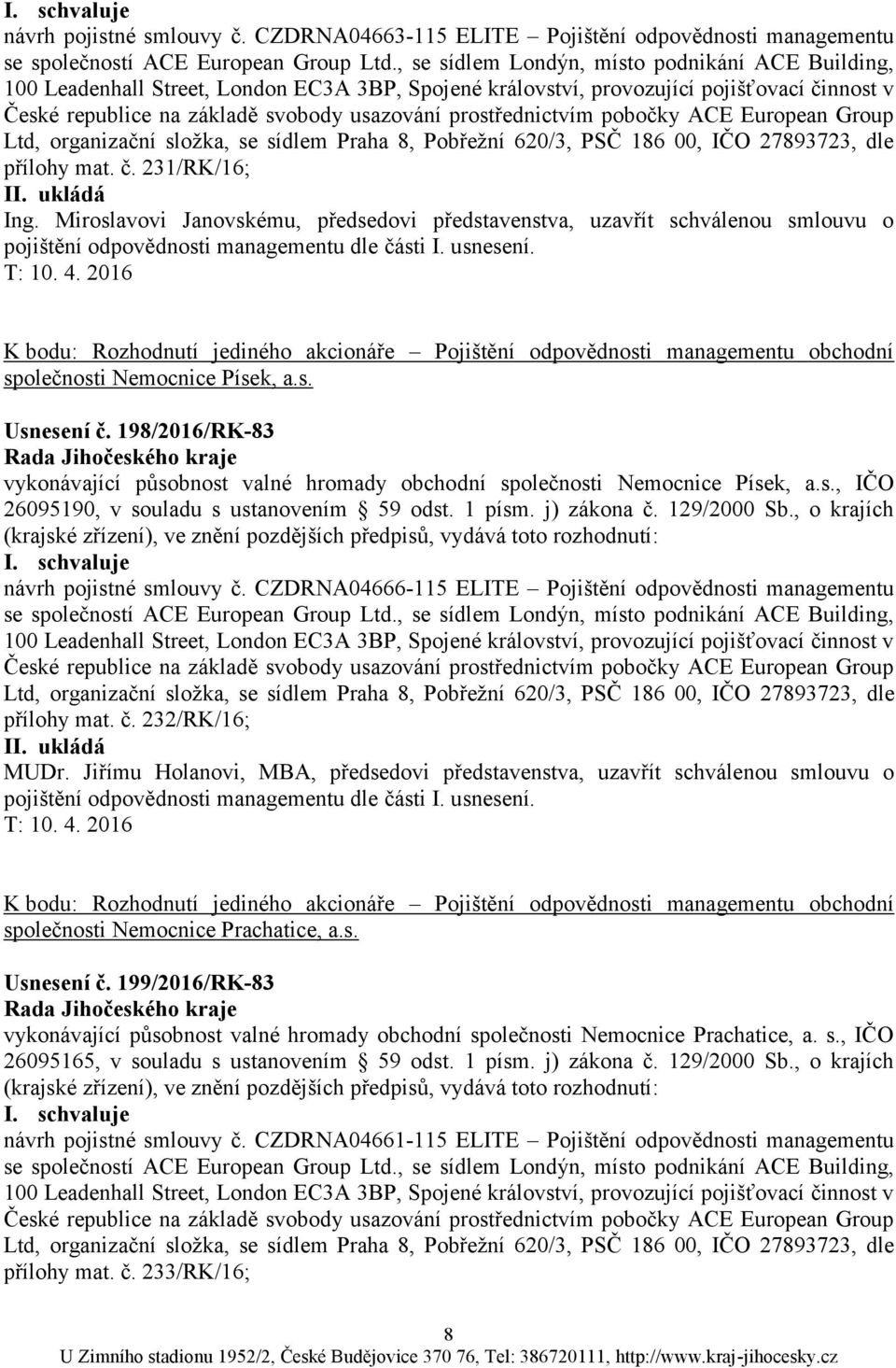 I. schvaluje
návrh pojistné smlouvy č. CZDRNA04663-115 ELITE – Pojištění odpovědnosti managementu se společností ACE European Group Ltd., se sídlem Londýn, místo podnikání ACE Building, 100 Leadenhall Street, London EC3A 3BP, Spojené království, provozující pojišťovací činnost v České republice na základě svobody usazování prostřednictvím pobočky ACE European Group Ltd, organizační složka, se sídlem Praha 8, Pobřežní 620/3, PSČ 186 00, IČO 27893723, dle přílohy mat. č. 231/RK/16;
II. ukládá
Ing. Miroslavovi Janovskému, předsedovi představenstva, uzavřít schválenou smlouvu o pojištění odpovědnosti managementu dle části I. usnesení.
T: 10. 4. 2016

K bodu: Rozhodnutí jediného akcionáře – Pojištění odpovědnosti managementu obchodní společnosti Nemocnice Písek, a.s.

Usnesení č. 198/2016/RK-83
Rada Jihočeského kraje
vykonávající působnost valné hromady obchodní společnosti Nemocnice Písek, a.s., IČO 26095190, v souladu s ustanovením § 59 odst. 1 písm. j) zákona č. 129/2000 Sb., o krajích (krajské zřízení), ve znění pozdějších předpisů, vydává toto rozhodnutí:
I. schvaluje
návrh pojistné smlouvy č. CZDRNA04666-115 ELITE – Pojištění odpovědnosti managementu se společností ACE European Group Ltd., se sídlem Londýn, místo podnikání ACE Building, 100 Leadenhall Street, London EC3A 3BP, Spojené království, provozující pojišťovací činnost v České republice na základě svobody usazování prostřednictvím pobočky ACE European Group Ltd, organizační složka, se sídlem Praha 8, Pobřežní 620/3, PSČ 186 00, IČO 27893723, dle přílohy mat. č. 232/RK/16;
II. ukládá
MUDr. Jiřímu Holanovi, MBA, předsedovi představenstva, uzavřít schválenou smlouvu o pojištění odpovědnosti managementu dle části I. usnesení.
T: 10. 4. 2016

K bodu: Rozhodnutí jediného akcionáře – Pojištění odpovědnosti managementu obchodní společnosti Nemocnice Prachatice, a.s.

Usnesení č. 199/2016/RK-83
Rada Jihočeského kraje
vykonávající působnost valné hromady obchodní společnosti Nemocnice Prachatice, a. s., IČO 26095165, v souladu s ustanovením § 59 odst. 1 písm. j) zákona č. 129/2000 Sb., o krajích (krajské zřízení), ve znění pozdějších předpisů, vydává toto rozhodnutí:
I. schvaluje
návrh pojistné smlouvy č. CZDRNA04661-115 ELITE – Pojištění odpovědnosti managementu se společností ACE European Group Ltd., se sídlem Londýn, místo podnikání ACE Building, 100 Leadenhall Street, London EC3A 3BP, Spojené království, provozující pojišťovací činnost v České republice na základě svobody usazování prostřednictvím pobočky ACE European Group Ltd, organizační složka, se sídlem Praha 8, Pobřežní 620/3, PSČ 186 00, IČO 27893723, dle přílohy mat. č. 233/RK/16;

8
U Zimního stadionu 1952/2, České Budějovice 370 76, Tel: 386720111, http://www.kraj-jihocesky.cz